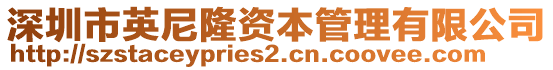 深圳市英尼隆资本管理有限公司
http://szstaceypries2.cn.coovee.com